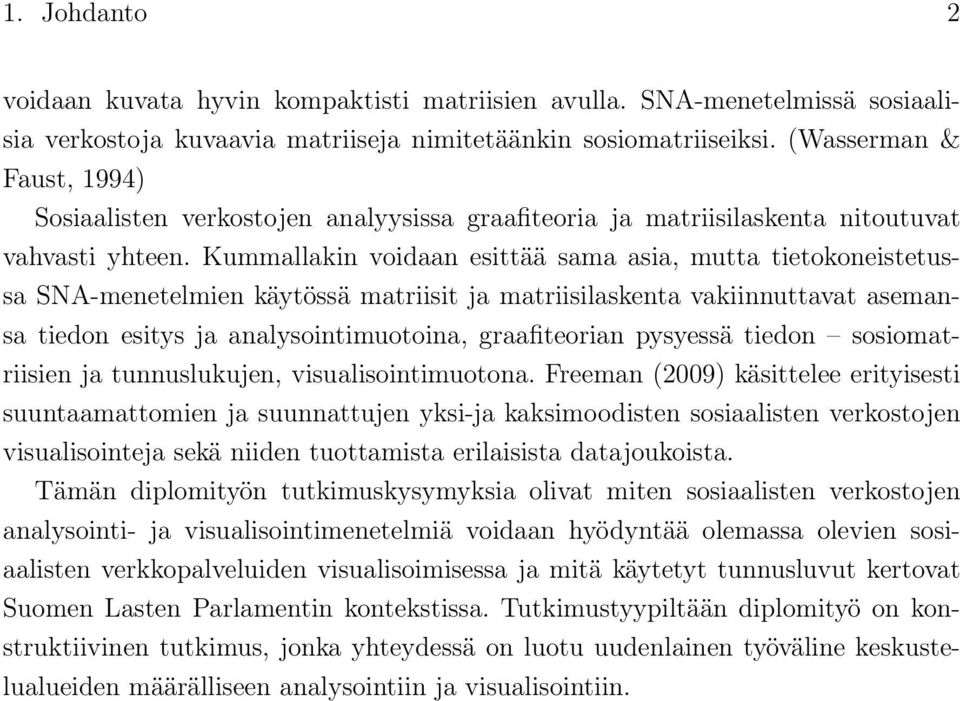 1. Johdanto 2

voidaan kuvata hyvin kompaktisti matriisien avulla. SNA-menetelmissä sosiaalisia verkostoja kuvaavia matriiseja nimitetäänkin sosiomatriiseiksi. (Wasserman & Faust, 1994)

Sosiaalisten verkostojen analyysissa graafiteoria ja matriisilaskenta nitoutuvat vahvasti yhteen. Kummallakin voidaan esittää sama asia, mutta tietokoneistetussa SNA-menetelmien käytössä matriisit ja matriisilaskenta vakiinnuttavat asemansa tiedon esitys ja analysointimuotoina, graafiteorian pysyessä tiedon – sosiomatriisien ja tunnuslukujen, visualisointimuotona. Freeman (2009) käsittelee erityisesti suuntaamattomien ja suunnattujen yksi-ja kaksimoodisten sosiaalisten verkostojen visualisointeja sekä niiden tuottamista erilaisista datajoukoista.

Tämän diplomityön tutkimuskysymyksia olivat miten sosiaalisten verkostojen analysointi- ja visualisointimenetelmiä voidaan hyödyntää olemassa olevien sosiaalisten verkkopalveluiden visualisoimisessa ja mitä käytetyt tunnusluvut kertovat Suomen Lasten Parlamentin kontekstissa. Tutkimustyypiltään diplomityö on konstruktiivinen tutkimus, jonka yhteydessä on luotu uudenlainen työväline keskustelualueiden määrälliseen analysointiin ja visualisointiin.